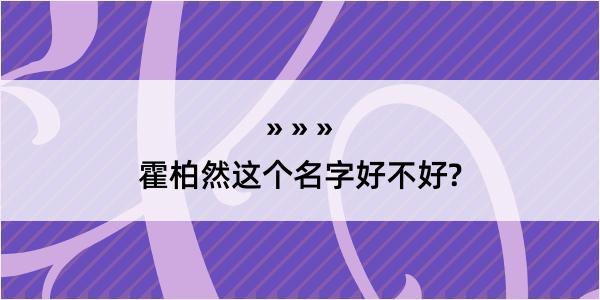 » » »

霍柏然这个名字好不好?